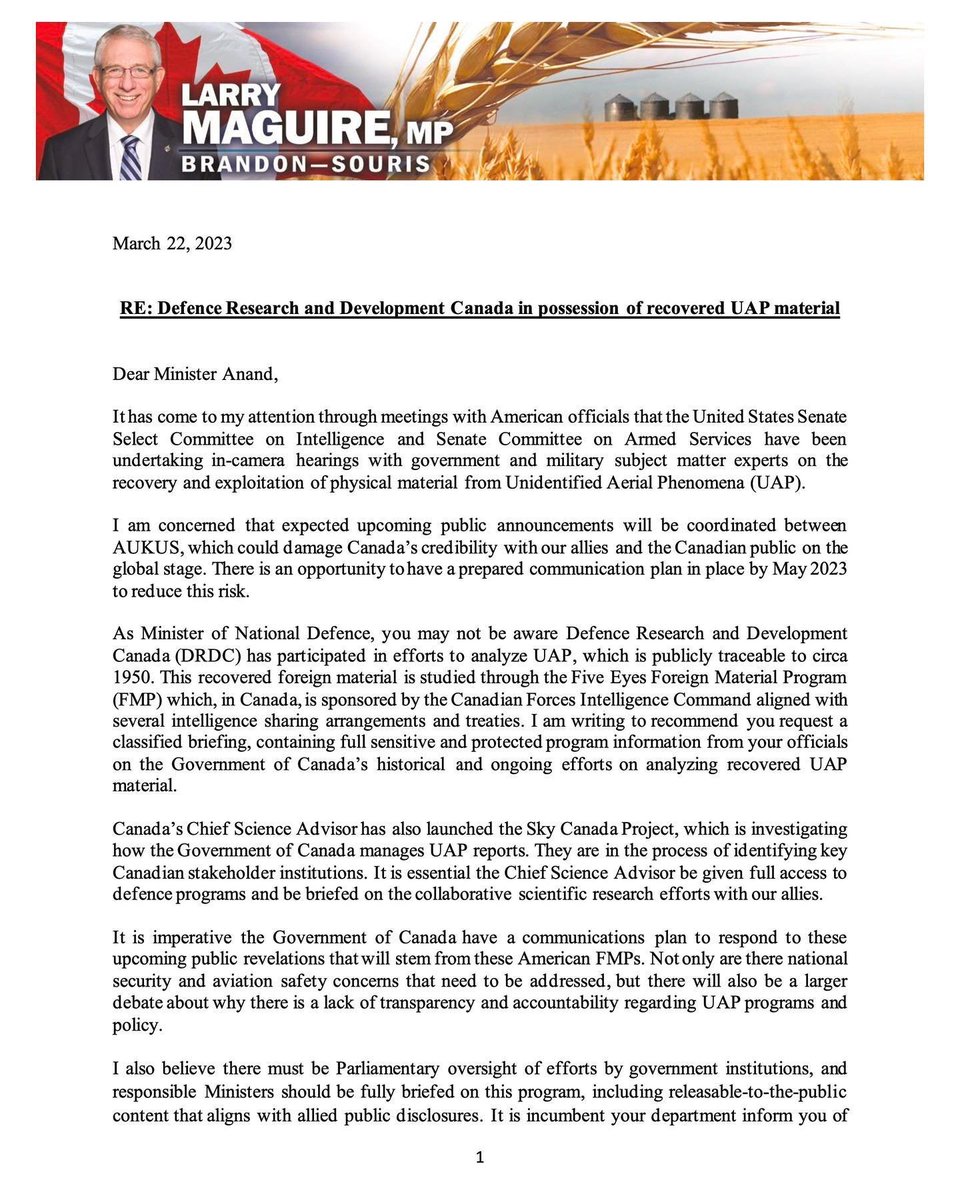 LARRY MAGUIRE, MP
BRANDON—SOURIS

March 22, 2023

RE: Defence Research and Development Canada in possession of recovered UAP material

Dear Minister Anand,

It has come to my attention through meetings with American officials that the United States Senate Select Committee on Intelligence and Senate Committee on Armed Services have been undertaking in-camera hearings with government and military subject matter experts on the recovery and exploitation of physical material from Unidentified Aerial Phenomena (UAP).

I am concerned that expected upcoming public announcements will be coordinated between AUKUS, which could damage Canada's credibility with our allies and the Canadian public on the global stage. There is an opportunity to have a prepared communication plan in place by May 2023 to reduce this risk.

As Minister of National Defence, you may not be aware Defence Research and Development Canada (DRDC) has participated in efforts to analyze UAP, which is publicly traceable to circa 1950. This recovered foreign material is studied through the Five Eyes Foreign Material Program (FMP) which, in Canada, is sponsored by the Canadian Forces Intelligence Command aligned with several intelligence sharing arrangements and treaties. I am writing to recommend you request a classified briefing, containing full sensitive and protected program information from your officials on the Government of Canada's historical and ongoing efforts on analyzing recovered UAP material.

Canada's Chief Science Advisor has also launched the Sky Canada Project, which is investigating how the Government of Canada manages UAP reports. They are in the process of identifying key Canadian stakeholder institutions. It is essential the Chief Science Advisor be given full access to defence programs and be briefed on the collaborative scientific research efforts with our allies.

It is imperative the Government of Canada have a communications plan to respond to these upcoming public revelations that will stem from these American FMPs. Not only are there national security and aviation safety concerns that need to be addressed, but there will also be a larger debate about why there is a lack of transparency and accountability regarding UAP programs and policy.

I also believe there must be Parliamentary oversight of efforts by government institutions, and responsible Ministers should be fully briefed on this program, including releasable-to-the-public content that aligns with allied public disclosures. It is incumbent your department inform you of

1